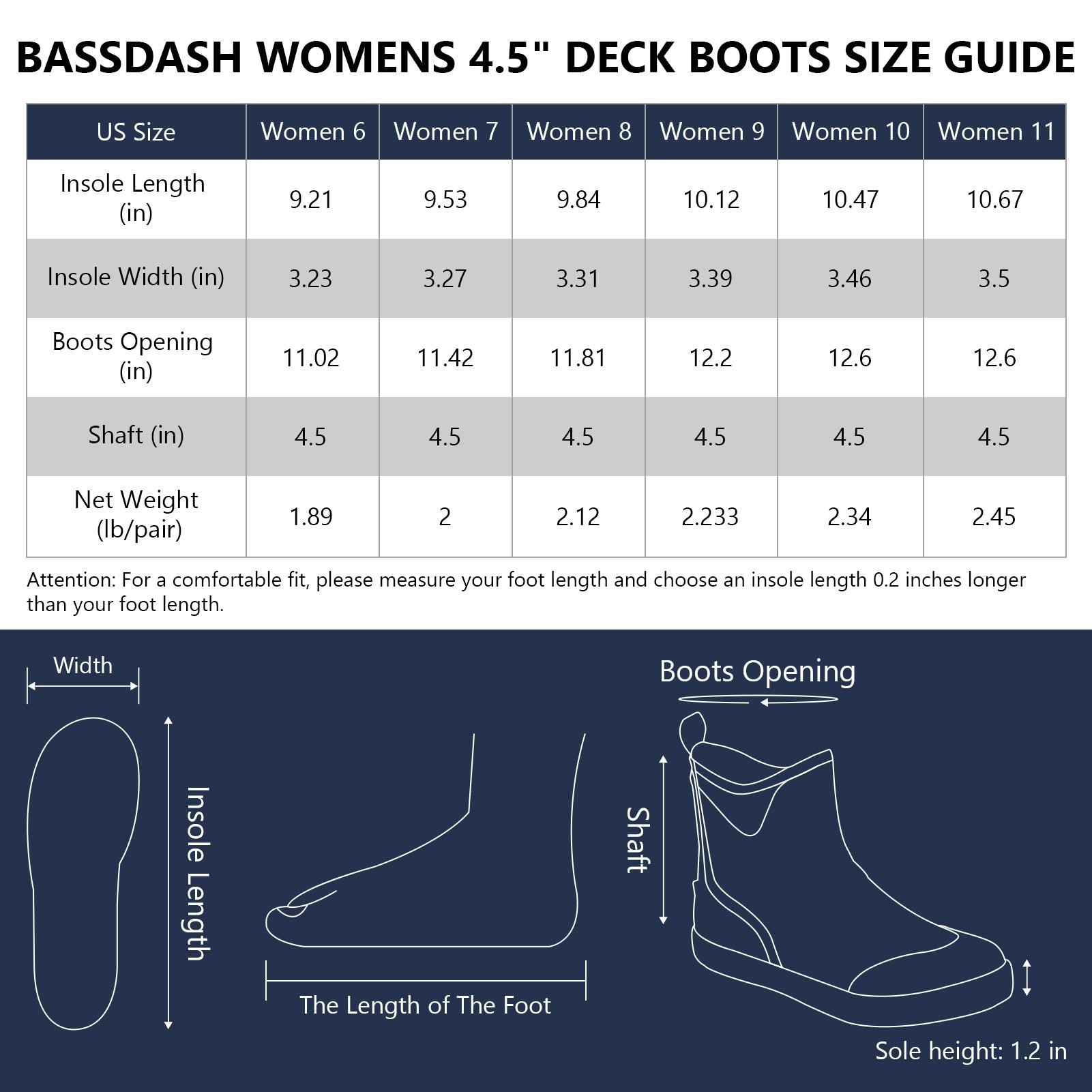 BASSDASH WOMENS 4.5" DECK BOOTS SIZE GUIDE

| US Size | Women 6 | Women 7 | Women 8 | Women 9 | Women 10 | Women 11 |
|---|---|---|---|---|---|---|
| Insole Length (in) | 9.21 | 9.53 | 9.84 | 10.12 | 10.47 | 10.67 |
| Insole Width (in) | 3.23 | 3.27 | 3.31 | 3.39 | 3.46 | 3.5 |
| Boots Opening (in) | 11.02 | 11.42 | 11.81 | 12.2 | 12.6 | 12.6 |
| Shaft (in) | 4.5 | 4.5 | 4.5 | 4.5 | 4.5 | 4.5 |
| Net Weight (lb/pair) | 1.89 | 2 | 2.12 | 2.233 | 2.34 | 2.45 |

Attention: For a comfortable fit, please measure your foot length and choose an insole length 0.2 inches longer than your foot length.

Width

Insole Length

The Length of The Foot

Boots Opening

Shaft

Sole height: 1.2 in